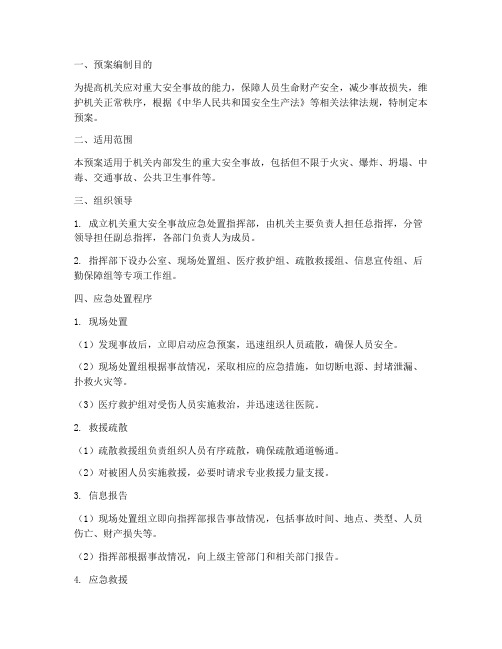 一、预案编制目的

为提高机关应对重大安全事故的能力，保障人员生命财产安全，减少事故损失，维护机关正常秩序，根据《中华人民共和国安全生产法》等相关法律法规，特制定本预案。

二、适用范围

本预案适用于机关内部发生的重大安全事故，包括但不限于火灾、爆炸、坍塌、中毒、交通事故、公共卫生事件等。

三、组织领导

1. 成立机关重大安全事故应急处置指挥部，由机关主要负责人担任总指挥，分管领导担任副总指挥，各部门负责人为成员。

2. 指挥部下设办公室、现场处置组、医疗救护组、疏散救援组、信息宣传组、后勤保障组等专项工作组。

四、应急处置程序

1. 现场处置

（1）发现事故后，立即启动应急预案，迅速组织人员疏散，确保人员安全。

（2）现场处置组根据事故情况，采取相应的应急措施，如切断电源、封堵泄漏、扑救火灾等。

（3）医疗救护组对受伤人员实施救治，并迅速送往医院。

2. 救援疏散

（1）疏散救援组负责组织人员有序疏散，确保疏散通道畅通。

（2）对被困人员实施救援，必要时请求专业救援力量支援。

3. 信息报告

（1）现场处置组立即向指挥部报告事故情况，包括事故时间、地点、类型、人员伤亡、财产损失等。

（2）指挥部根据事故情况，向上级主管部门和相关部门报告。

4. 应急救援